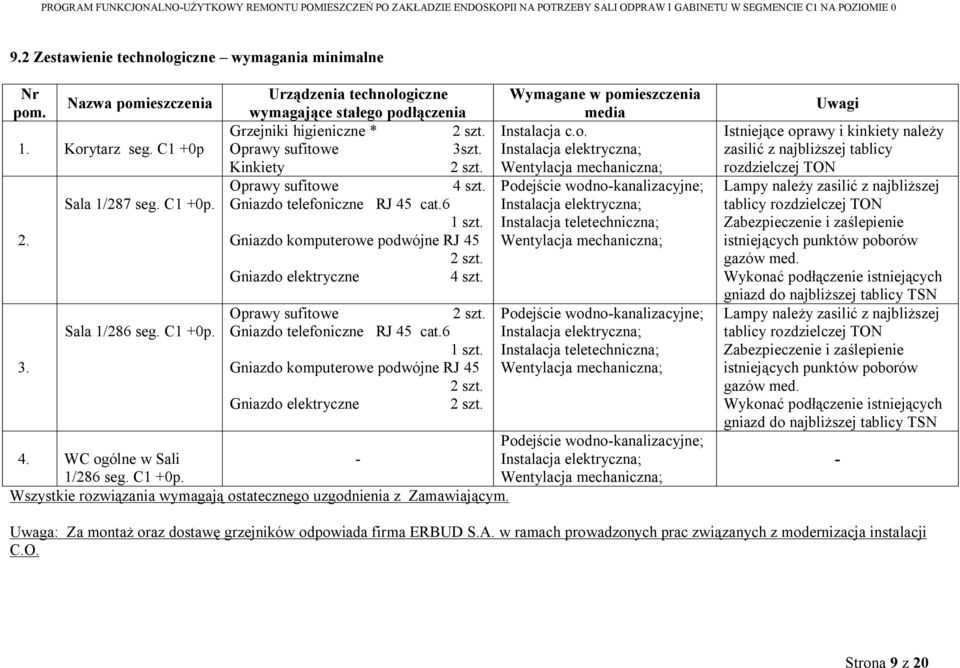 PROGRAM FUNKCJONALNO-UŻYTKOWY REMONTU POMIESZCZEŃ PO ZAKŁADZIE ENDOSKOPII NA POTRZEBY SALI ODPRAW I GABINETU W SEGMENCIE C1 NA POZIOMIE 0

9.2 Zestawienie technologiczne – wymagania minimalne

| Nr pom. | Nazwa pomieszczenia | Urządzenia technologiczne wymagające stałego podłączenia | Wymagane w pomieszczenia media | Uwagi |
|---|---|---|---|---|
| 1. | Korytarz seg. C1 +0p | Grzejniki higieniczne * 2 szt. Oprawy sufitowe 3szt. Kinkiety 2 szt. | Instalacja c.o. Instalacja elektryczna; Wentylacja mechaniczna; | Istniejące oprawy i kinkiety należy zasilić z najbliższej tablicy rozdzielczej TON |
| 2. | Sala 1/287 seg. C1 +0p. | Oprawy sufitowe 4 szt. Gniazdo telefoniczne RJ 45 cat.6 1 szt. Gniazdo komputerowe podwójne RJ 45 2 szt. Gniazdo elektryczne 4 szt. | Podejście wodno-kanalizacyjne; Instalacja elektryczna; Instalacja teletechniczna; Wentylacja mechaniczna; | Lampy należy zasilić z najbliższej tablicy rozdzielczej TON Zabezpieczenie i zaślepienie istniejących punktów poborów gazów med. Wykonać podłączenie istniejących gniazd do najbliższej tablicy TSN |
| 3. | Sala 1/286 seg. C1 +0p. | Oprawy sufitowe 2 szt. Gniazdo telefoniczne RJ 45 cat.6 1 szt. Gniazdo komputerowe podwójne RJ 45 2 szt. Gniazdo elektryczne 2 szt. | Podejście wodno-kanalizacyjne; Instalacja elektryczna; Instalacja teletechniczna; Wentylacja mechaniczna; | Lampy należy zasilić z najbliższej tablicy rozdzielczej TON Zabezpieczenie i zaślepienie istniejących punktów poborów gazów med. Wykonać podłączenie istniejących gniazd do najbliższej tablicy TSN |
| 4. | WC ogólne w Sali 1/286 seg. C1 +0p. | - | Podejście wodno-kanalizacyjne; Instalacja elektryczna; Wentylacja mechaniczna; | - |

Wszystkie rozwiązania wymagają ostatecznego uzgodnienia z Zamawiającym.

Uwaga: Za montaż oraz dostawę grzejników odpowiada firma ERBUD S.A. w ramach prowadzonych prac związanych z modernizacja instalacji C.O.

Strona 9 z 20